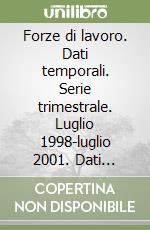 unilibro

Forze di lavoro. Dati temporali. Serie trimestrale. Luglio 1998-luglio 2001. Dati...

COPERTINA NON DISPONIBILE